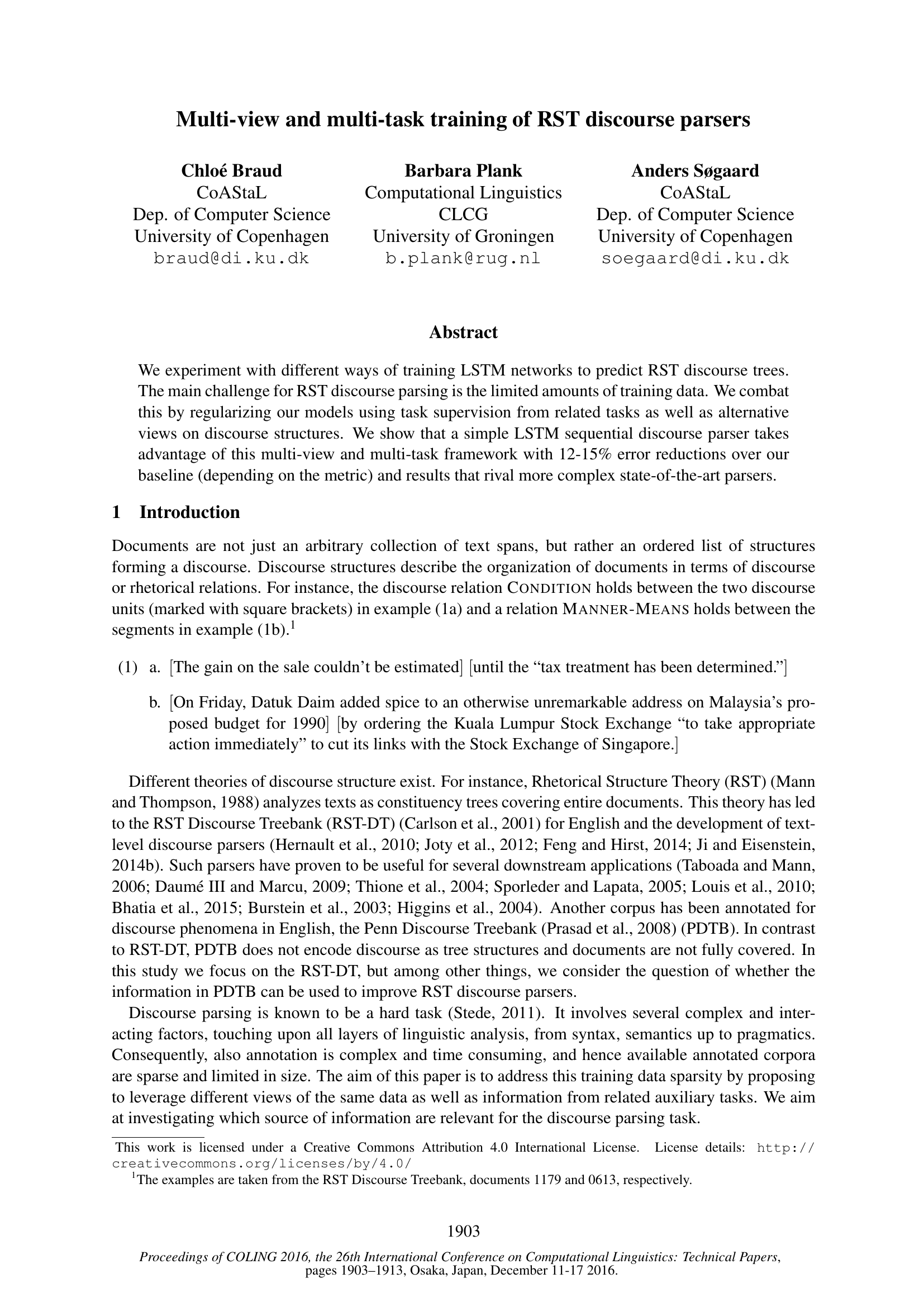 Multi-view and multi-task training of RST discourse parsers

Chloé Braud
CoAStaL
Dep. of Computer Science
University of Copenhagen
braud@di.ku.dk

Barbara Plank
Computational Linguistics
CLCG
University of Groningen
b.plank@rug.nl

Anders Søgaard
CoAStaL
Dep. of Computer Science
University of Copenhagen
soegaard@di.ku.dk

Abstract

We experiment with different ways of training LSTM networks to predict RST discourse trees. The main challenge for RST discourse parsing is the limited amounts of training data. We combat this by regularizing our models using task supervision from related tasks as well as alternative views on discourse structures. We show that a simple LSTM sequential discourse parser takes advantage of this multi-view and multi-task framework with 12-15% error reductions over our baseline (depending on the metric) and results that rival more complex state-of-the-art parsers.

1 Introduction

Documents are not just an arbitrary collection of text spans, but rather an ordered list of structures forming a discourse. Discourse structures describe the organization of documents in terms of discourse or rhetorical relations. For instance, the discourse relation CONDITION holds between the two discourse units (marked with square brackets) in example (1a) and a relation MANNER-MEANS holds between the segments in example (1b).$^1$

(1) a. [The gain on the sale couldn't be estimated] [until the "tax treatment has been determined."]

b. [On Friday, Datuk Daim added spice to an otherwise unremarkable address on Malaysia's proposed budget for 1990] [by ordering the Kuala Lumpur Stock Exchange "to take appropriate action immediately" to cut its links with the Stock Exchange of Singapore.]

Different theories of discourse structure exist. For instance, Rhetorical Structure Theory (RST) (Mann and Thompson, 1988) analyzes texts as constituency trees covering entire documents. This theory has led to the RST Discourse Treebank (RST-DT) (Carlson et al., 2001) for English and the development of text-level discourse parsers (Hernault et al., 2010; Joty et al., 2012; Feng and Hirst, 2014; Ji and Eisenstein, 2014b). Such parsers have proven to be useful for several downstream applications (Taboada and Mann, 2006; Daumé III and Marcu, 2009; Thione et al., 2004; Sporleder and Lapata, 2005; Louis et al., 2010; Bhatia et al., 2015; Burstein et al., 2003; Higgins et al., 2004). Another corpus has been annotated for discourse phenomena in English, the Penn Discourse Treebank (Prasad et al., 2008) (PDTB). In contrast to RST-DT, PDTB does not encode discourse as tree structures and documents are not fully covered. In this study we focus on the RST-DT, but among other things, we consider the question of whether the information in PDTB can be used to improve RST discourse parsers.

Discourse parsing is known to be a hard task (Stede, 2011). It involves several complex and interacting factors, touching upon all layers of linguistic analysis, from syntax, semantics up to pragmatics. Consequently, also annotation is complex and time consuming, and hence available annotated corpora are sparse and limited in size. The aim of this paper is to address this training data sparsity by proposing to leverage different views of the same data as well as information from related auxiliary tasks. We aim at investigating which source of information are relevant for the discourse parsing task.

This work is licensed under a Creative Commons Attribution 4.0 International License. License details: http://creativecommons.org/licenses/by/4.0/
$^1$The examples are taken from the RST Discourse Treebank, documents 1179 and 0613, respectively.

1903

Proceedings of COLING 2016, the 26th International Conference on Computational Linguistics: Technical Papers, pages 1903–1913, Osaka, Japan, December 11-17 2016.